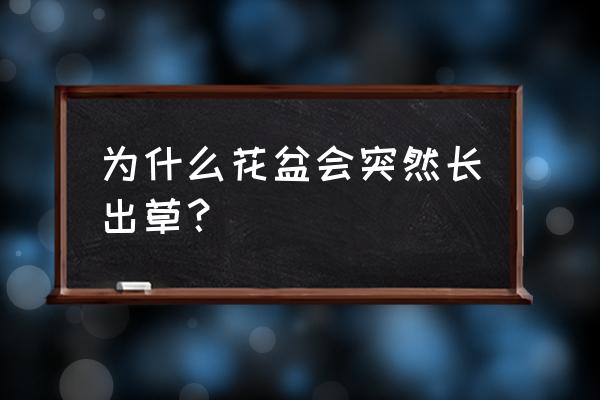 为什么花盆会突然长出草？